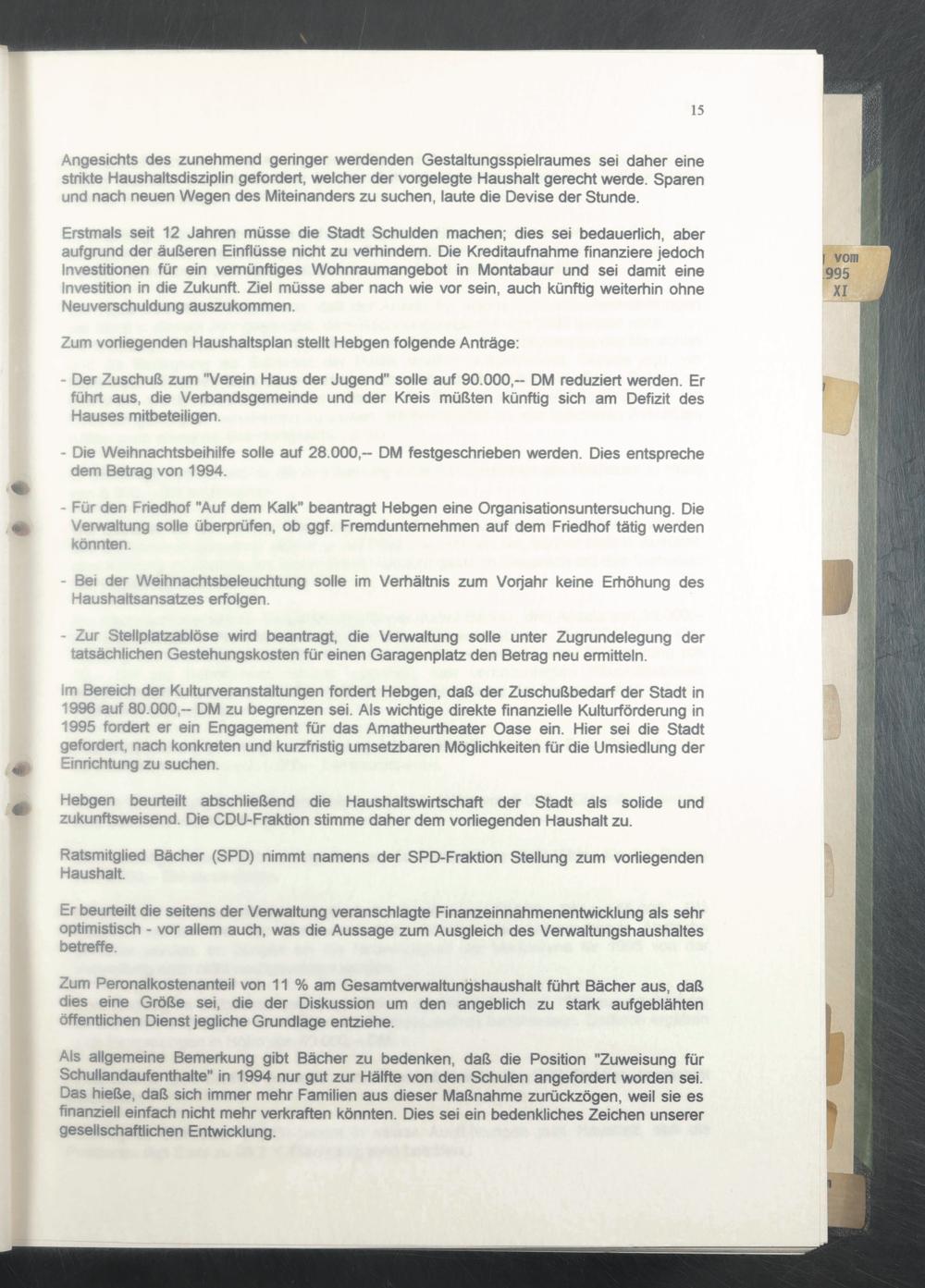 15

Angesichts des zunehmend geringer werdenden Gestaltungsspielraumes sei daher eine strikte Haushaltsdisziplin gefordert, welcher der vorgelegte Haushalt gerecht werde. Sparen und nach neuen Wegen des Miteinanders zu suchen, laute die Devise der Stunde.

Erstmals seit 12 Jahren müsse die Stadt Schulden machen; dies sei bedauerlich, aber aufgrund der äußeren Einflüsse nicht zu verhindern. Die Kreditaufnahme finanziere jedoch Investitionen für ein vernünftiges Wohnraumangebot in Montabaur und sei damit eine Investition in die Zukunft. Ziel müsse aber nach wie vor sein, auch künftig weiterhin ohne Neuverschuldung auszukommen.

Zum vorliegenden Haushaltsplan stellt Hebgen folgende Anträge:

- Der Zuschuß zum "Verein Haus der Jugend" solle auf 90.000,-- DM reduziert werden. Er führt aus, die Verbandsgemeinde und der Kreis müßten künftig sich am Defizit des Hauses mitbeteiligen.

- Die Weihnachtsbeihilfe solle auf 28.000,-- DM festgeschrieben werden. Dies entspreche dem Betrag von 1994.

- Für den Friedhof "Auf dem Kalk" beantragt Hebgen eine Organisationsuntersuchung. Die Verwaltung solle überprüfen, ob ggf. Fremdunternehmen auf dem Friedhof tätig werden könnten.

- Bei der Weihnachtsbeleuchtung solle im Verhältnis zum Vorjahr keine Erhöhung des Haushaltsansatzes erfolgen.

- Zur Stellplatzablöse wird beantragt, die Verwaltung solle unter Zugrundelegung der tatsächlichen Gestehungskosten für einen Garagenplatz den Betrag neu ermitteln.

Im Bereich der Kulturveranstaltungen fordert Hebgen, daß der Zuschußbedarf der Stadt in 1996 auf 80.000,-- DM zu begrenzen sei. Als wichtige direkte finanzielle Kulturförderung in 1995 fordert er ein Engagement für das Amatheurtheater Oase ein. Hier sei die Stadt gefordert, nach konkreten und kurzfristig umsetzbaren Möglichkeiten für die Umsiedlung der Einrichtung zu suchen.

Hebgen beurteilt abschließend die Haushaltswirtschaft der Stadt als solide und zukunftsweisend. Die CDU-Fraktion stimme daher dem vorliegenden Haushalt zu.

Ratsmitglied Bächer (SPD) nimmt namens der SPD-Fraktion Stellung zum vorliegenden Haushalt.

Er beurteilt die seitens der Verwaltung veranschlagte Finanzeinnahmenentwicklung als sehr optimistisch - vor allem auch, was die Aussage zum Ausgleich des Verwaltungshaushaltes betreffe.

Zum Peronalkostenanteil von 11 % am Gesamtverwaltungshaushalt führt Bächer aus, daß dies eine Größe sei, die der Diskussion um den angeblich zu stark aufgeblähten öffentlichen Dienst jegliche Grundlage entziehe.

Als allgemeine Bemerkung gibt Bächer zu bedenken, daß die Position "Zuweisung für Schullandaufenthalte" in 1994 nur gut zur Hälfte von den Schulen angefordert worden sei. Das hieße, daß sich immer mehr Familien aus dieser Maßnahme zurückzögen, weil sie es finanziell einfach nicht mehr verkraften könnten. Dies sei ein bedenkliches Zeichen unserer gesellschaftlichen Entwicklung.

vom
995
XI